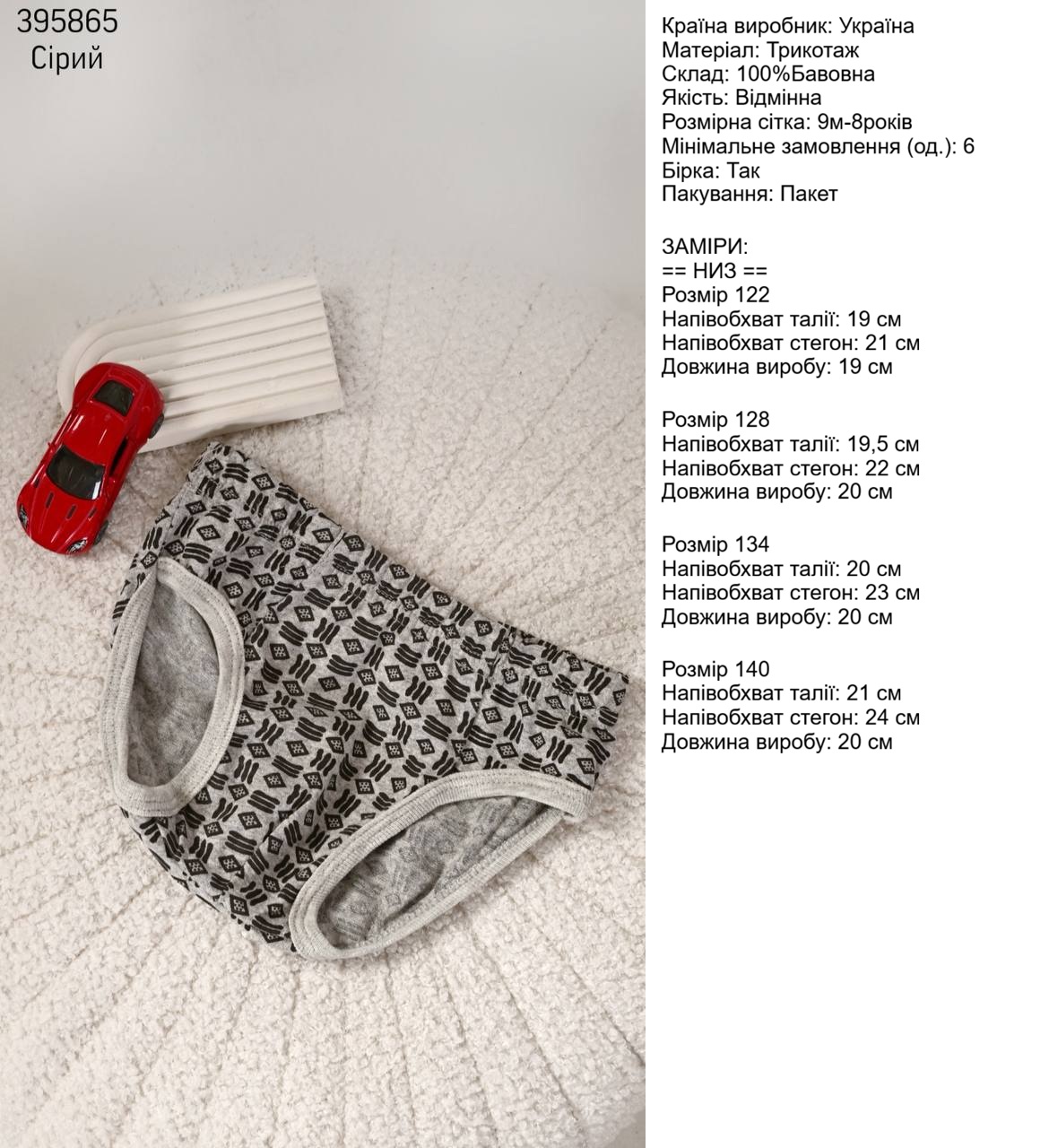 395865
Сірий

Країна виробник: Україна
Матеріал: Трикотаж
Склад: 100%Бавовна
Якість: Відмінна
Розмірна сітка: 9м-8років
Мінімальне замовлення (од.): 6
Бірка: Так
Пакування: Пакет

ЗАМІРИ:
== НИЗ ==
Розмір 122
Напівобхват талії: 19 см
Напівобхват стегон: 21 см
Довжина виробу: 19 см

Розмір 128
Напівобхват талії: 19,5 см
Напівобхват стегон: 22 см
Довжина виробу: 20 см

Розмір 134
Напівобхват талії: 20 см
Напівобхват стегон: 23 см
Довжина виробу: 20 см

Розмір 140
Напівобхват талії: 21 см
Напівобхват стегон: 24 см
Довжина виробу: 20 см